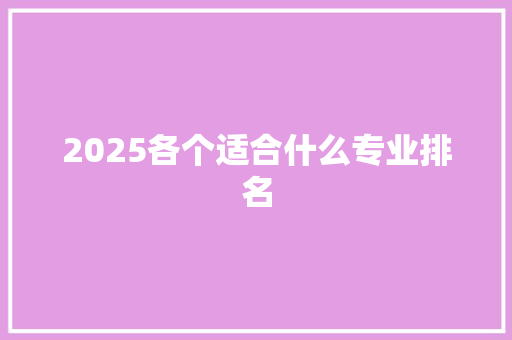 2025各个适合什么专业排名